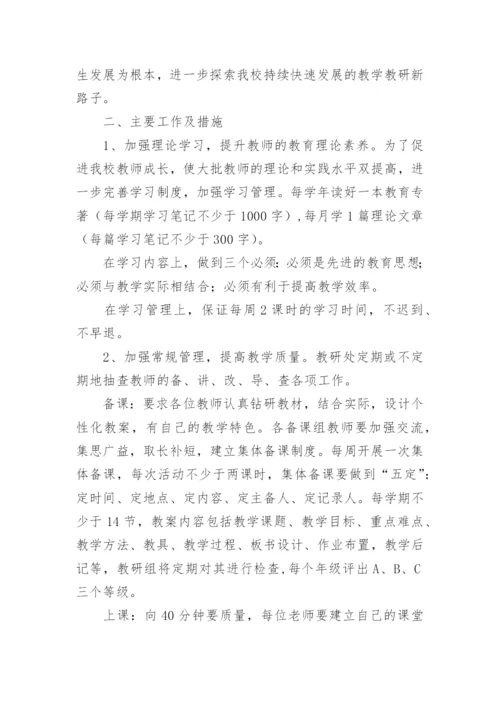 生发展为根本，进一步探索我校持续快速发展的教学教研新路子。

二、主要工作及措施

1、加强理论学习，提升教师的教育理论素养。为了促进我校教师成长，使大批教师的理论和实践水平双提高，进一步完善学习制度，加强学习管理。每学年读好一本教育专著（每学期学习笔记不少于1000字），每月学1篇理论文章（每篇学习笔记不少于300字）。

在学习内容上，做到三个必须：必须是先进的教育思想；必须与教学实际相结合；必须有利于提高教学效率。

在学习管理上，保证每周2课时的学习时间，不迟到、不早退。

2、加强常规管理，提高教学质量。教研处定期或不定期地抽查教师的备、讲、改、导、查各项工作。

备课：要求各位教师认真钻研教材，结合实际，设计个性化教案，有自己的教学特色。各备课组教师要加强交流，集思广益，取长补短，建立集体备课制度。每周开展一次集体备课，每次活动不少于两课时，集体备课要做到“五定”：定时间、定地点、定内容、定主备人、定记录人。每学期不少于14节，教案内容包括教学课题、教学目标、重点难点、教学方法、教具、教学过程、板书设计、作业布置，教学后记等，教研组将定期对其进行检查，每个年级评出A、B、C三个等级。

上课：向40分钟要质量，每位老师要建立自己的课堂